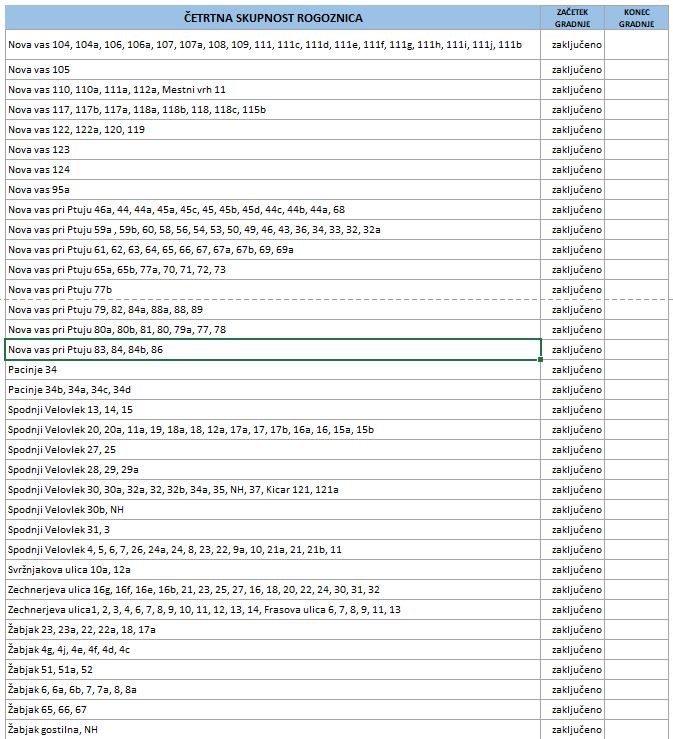 | ČETRTNA SKUPNOST ROGOZNICA | ZAČETEK GRADNJE | KONEC GRADNJE |
|---|---|---|
| Nova vas 104, 104a, 106, 106a, 107, 107a, 108, 109, 111, 111c, 111d, 111e, 111f, 111g, 111h, 111i, 111j, 111b | zaključeno | |
| Nova vas 105 | zaključeno | |
| Nova vas 110, 110a, 111a, 112a, Mestni vrh 11 | zaključeno | |
| Nova vas 117, 117b, 117a, 118a, 118b, 118, 118c, 115b | zaključeno | |
| Nova vas 122, 122a, 120, 119 | zaključeno | |
| Nova vas 123 | zaključeno | |
| Nova vas 124 | zaključeno | |
| Nova vas 95a | zaključeno | |
| Nova vas pri Ptuju 46a, 44, 44a, 45a, 45c, 45, 45b, 45d, 44c, 44b, 44a, 68 | zaključeno | |
| Nova vas pri Ptuju 59a , 59b, 60, 58, 56, 54, 53, 50, 49, 46, 43, 36, 34, 33, 32, 32a | zaključeno | |
| Nova vas pri Ptuju 61, 62, 63, 64, 65, 66, 67, 67a, 67b, 69, 69a | zaključeno | |
| Nova vas pri Ptuju 65a, 65b, 77a, 70, 71, 72, 73 | zaključeno | |
| Nova vas pri Ptuju 77b | zaključeno | |
| Nova vas pri Ptuju 79, 82, 84a, 88a, 88, 89 | zaključeno | |
| Nova vas pri Ptuju 80a, 80b, 81, 80, 79a, 77, 78 | zaključeno | |
| Nova vas pri Ptuju 83, 84, 84b, 86 | zaključeno | |
| Pacinje 34 | zaključeno | |
| Pacinje 34b, 34a, 34c, 34d | zaključeno | |
| Spodnji Velovlek 13, 14, 15 | zaključeno | |
| Spodnji Velovlek 20, 20a, 11a, 19, 18a, 18, 12a, 17a, 17, 17b, 16a, 16, 15a, 15b | zaključeno | |
| Spodnji Velovlek 27, 25 | zaključeno | |
| Spodnji Velovlek 28, 29, 29a | zaključeno | |
| Spodnji Velovlek 30, 30a, 32a, 32, 32b, 34a, 35, NH, 37, Kicar 121, 121a | zaključeno | |
| Spodnji Velovlek 30b, NH | zaključeno | |
| Spodnji Velovlek 31, 3 | zaključeno | |
| Spodnji Velovlek 4, 5, 6, 7, 26, 24a, 24, 8, 23, 22, 9a, 10, 21a, 21, 21b, 11 | zaključeno | |
| Svržnjakova ulica 10a, 12a | zaključeno | |
| Zechnerjeva ulica 16g, 16f, 16e, 16b, 21, 23, 25, 27, 16, 18, 20, 22, 24, 30, 31, 32 | zaključeno | |
| Zechnerjeva ulica1, 2, 3, 4, 6, 7, 8, 9, 10, 11, 12, 13, 14, Frasova ulica 6, 7, 8, 9, 11, 13 | zaključeno | |
| Žabjak 23, 23a, 22, 22a, 18, 17a | zaključeno | |
| Žabjak 4g, 4j, 4e, 4f, 4d, 4c | zaključeno | |
| Žabjak 51, 51a, 52 | zaključeno | |
| Žabjak 6, 6a, 6b, 7, 7a, 8, 8a | zaključeno | |
| Žabjak 65, 66, 67 | zaključeno | |
| Žabjak gostilna, NH | zaključeno | |